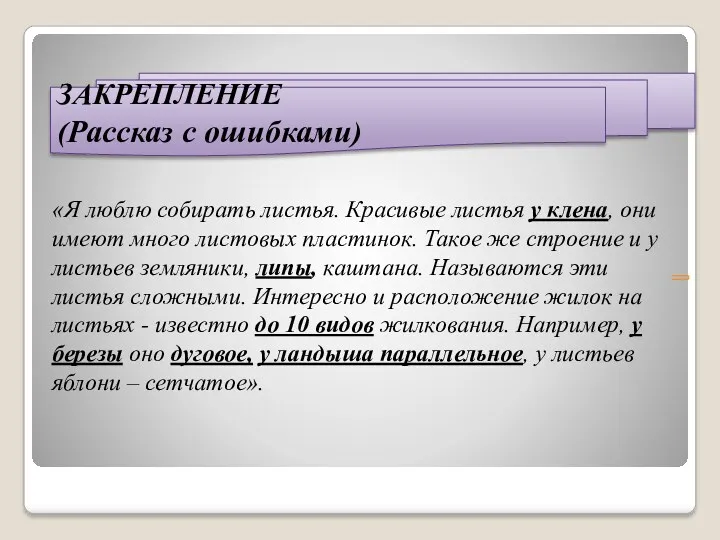 ЗАКРЕПЛЕНИЕ
(Рассказ с ошибками)

«Я люблю собирать листья. Красивые листья у клена, они имеют много листовых пластинок. Такое же строение и у листьев земляники, липы, каштана. Называются эти листья сложными. Интересно и расположение жилок на листьях - известно до 10 видов жилкования. Например, у березы оно дуговое, у ландыша параллельное, у листьев яблони – сетчатое».